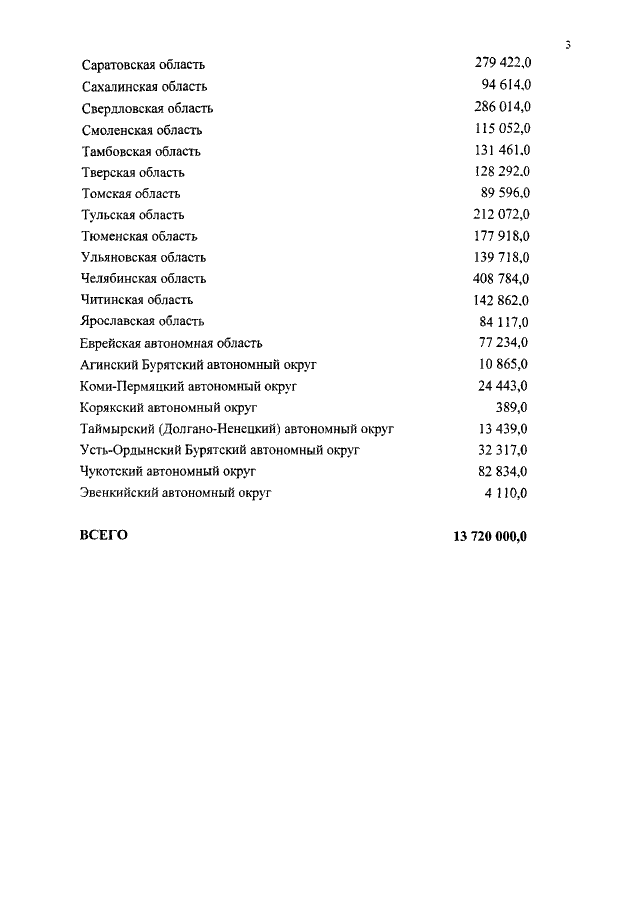 3

| | |
|---|---|
| Саратовская область | 279 422,0 |
| Сахалинская область | 94 614,0 |
| Свердловская область | 286 014,0 |
| Смоленская область | 115 052,0 |
| Тамбовская область | 131 461,0 |
| Тверская область | 128 292,0 |
| Томская область | 89 596,0 |
| Тульская область | 212 072,0 |
| Тюменская область | 177 918,0 |
| Ульяновская область | 139 718,0 |
| Челябинская область | 408 784,0 |
| Читинская область | 142 862,0 |
| Ярославская область | 84 117,0 |
| Еврейская автономная область | 77 234,0 |
| Агинский Бурятский автономный округ | 10 865,0 |
| Коми-Пермяцкий автономный округ | 24 443,0 |
| Корякский автономный округ | 389,0 |
| Таймырский (Долгано-Ненецкий) автономный округ | 13 439,0 |
| Усть-Ордынский Бурятский автономный округ | 32 317,0 |
| Чукотский автономный округ | 82 834,0 |
| Эвенкийский автономный округ | 4 110,0 |
| **ВСЕГО** | **13 720 000,0** |